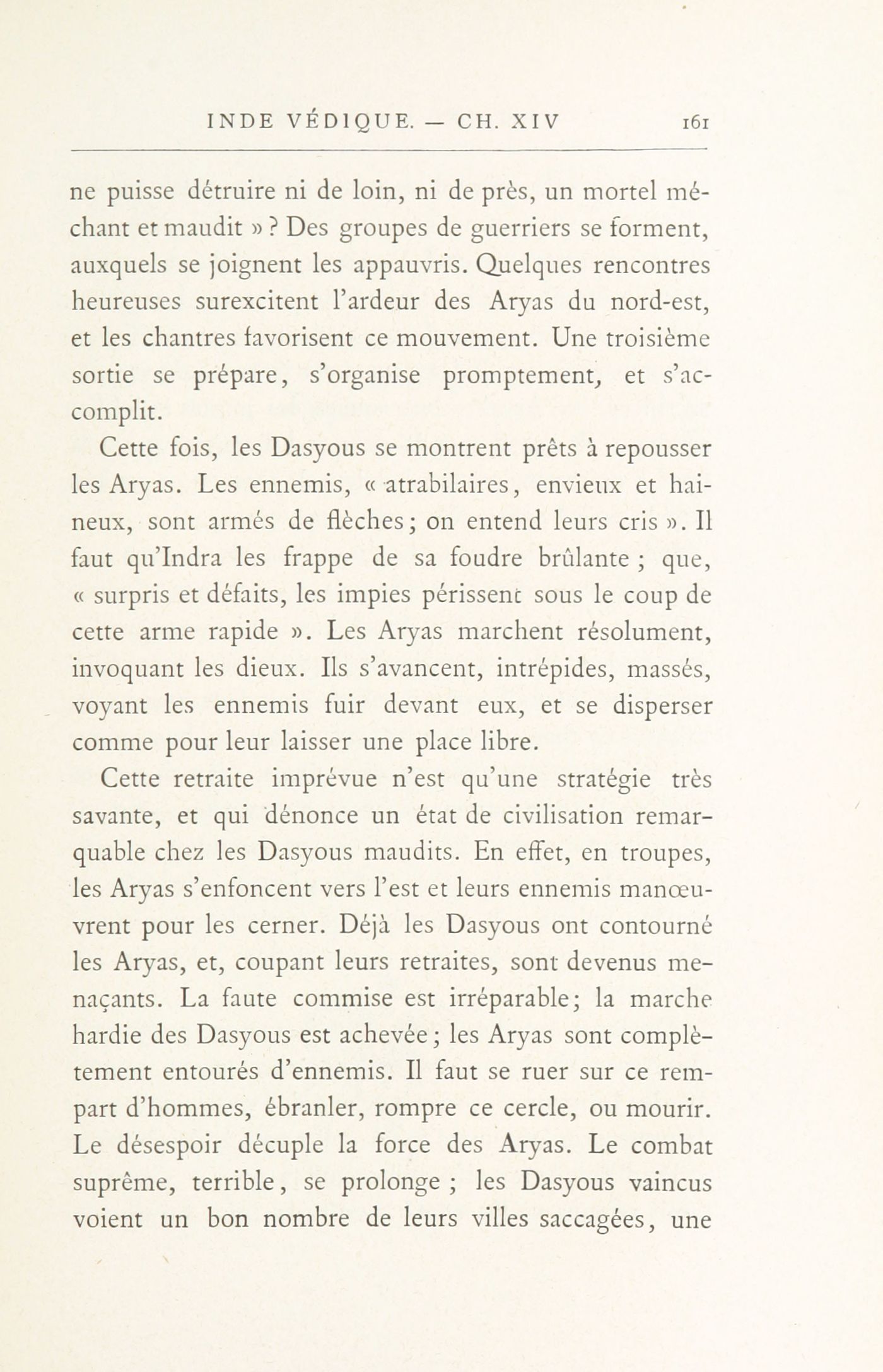 INDE VÉDIQUE. — CH. XIV 161

ne puisse détruire ni de loin, ni de près, un mortel méchant et maudit » ? Des groupes de guerriers se forment, auxquels se joignent les appauvris. Quelques rencontres heureuses surexcitent l'ardeur des Aryas du nord-est, et les chantres favorisent ce mouvement. Une troisième sortie se prépare, s'organise promptement, et s'accomplit.

Cette fois, les Dasyous se montrent prêts à repousser les Aryas. Les ennemis, « atrabilaires, envieux et haineux, sont armés de flèches ; on entend leurs cris ». Il faut qu'Indra les frappe de sa foudre brûlante ; que, « surpris et défaits, les impies périssent sous le coup de cette arme rapide ». Les Aryas marchent résolument, invoquant les dieux. Ils s'avancent, intrépides, massés, voyant les ennemis fuir devant eux, et se disperser comme pour leur laisser une place libre.

Cette retraite imprévue n'est qu'une stratégie très savante, et qui dénonce un état de civilisation remarquable chez les Dasyous maudits. En effet, en troupes, les Aryas s'enfoncent vers l'est et leurs ennemis manœuvrent pour les cerner. Déjà les Dasyous ont contourné les Aryas, et, coupant leurs retraites, sont devenus menaçants. La faute commise est irréparable ; la marche hardie des Dasyous est achevée ; les Aryas sont complètement entourés d'ennemis. Il faut se ruer sur ce rempart d'hommes, ébranler, rompre ce cercle, ou mourir. Le désespoir décuple la force des Aryas. Le combat suprême, terrible, se prolonge ; les Dasyous vaincus voient un bon nombre de leurs villes saccagées, une